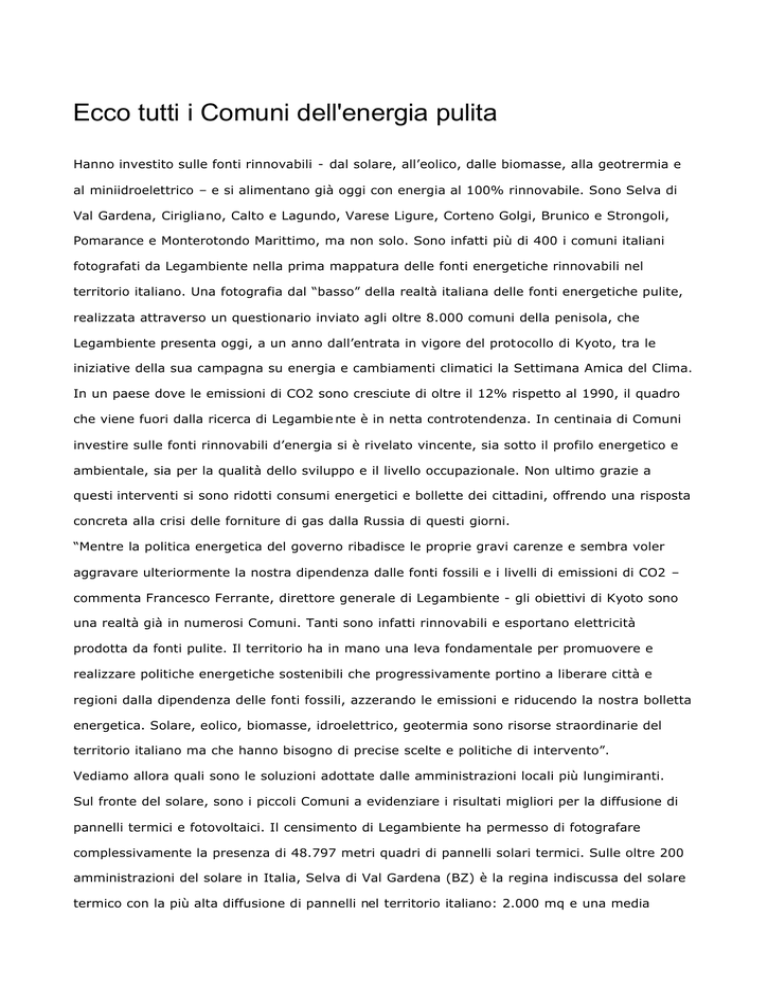 Ecco tutti i Comuni dell'energia pulita

Hanno investito sulle fonti rinnovabili - dal solare, all'eolico, dalle biomasse, alla geotrermia e al miniidroelettrico – e si alimentano già oggi con energia al 100% rinnovabile. Sono Selva di Val Gardena, Cirigliano, Calto e Lagundo, Varese Ligure, Corteno Golgi, Brunico e Strongoli, Pomarance e Monterotondo Marittimo, ma non solo. Sono infatti più di 400 i comuni italiani fotografati da Legambiente nella prima mappatura delle fonti energetiche rinnovabili nel territorio italiano. Una fotografia dal "basso" della realtà italiana delle fonti energetiche pulite, realizzata attraverso un questionario inviato agli oltre 8.000 comuni della penisola, che Legambiente presenta oggi, a un anno dall'entrata in vigore del protocollo di Kyoto, tra le iniziative della sua campagna su energia e cambiamenti climatici la Settimana Amica del Clima. In un paese dove le emissioni di CO2 sono cresciute di oltre il 12% rispetto al 1990, il quadro che viene fuori dalla ricerca di Legambiente è in netta controtendenza. In centinaia di Comuni investire sulle fonti rinnovabili d'energia si è rivelato vincente, sia sotto il profilo energetico e ambientale, sia per la qualità dello sviluppo e il livello occupazionale. Non ultimo grazie a questi interventi si sono ridotti consumi energetici e bollette dei cittadini, offrendo una risposta concreta alla crisi delle forniture di gas dalla Russia di questi giorni.
"Mentre la politica energetica del governo ribadisce le proprie gravi carenze e sembra voler aggravare ulteriormente la nostra dipendenza dalle fonti fossili e i livelli di emissioni di CO2 – commenta Francesco Ferrante, direttore generale di Legambiente - gli obiettivi di Kyoto sono una realtà già in numerosi Comuni. Tanti sono infatti rinnovabili e esportano elettricità prodotta da fonti pulite. Il territorio ha in mano una leva fondamentale per promuovere e realizzare politiche energetiche sostenibili che progressivamente portino a liberare città e regioni dalla dipendenza delle fonti fossili, azzerando le emissioni e riducendo la nostra bolletta energetica. Solare, eolico, biomasse, idroelettrico, geotermia sono risorse straordinarie del territorio italiano ma che hanno bisogno di precise scelte e politiche di intervento".
Vediamo allora quali sono le soluzioni adottate dalle amministrazioni locali più lungimiranti.
Sul fronte del solare, sono i piccoli Comuni a evidenziare i risultati migliori per la diffusione di pannelli termici e fotovoltaici. Il censimento di Legambiente ha permesso di fotografare complessivamente la presenza di 48.797 metri quadri di pannelli solari termici. Sulle oltre 200 amministrazioni del solare in Italia, Selva di Val Gardena (BZ) è la regina indiscussa del solare termico con la più alta diffusione di pannelli nel territorio italiano: 2.000 mq e una media